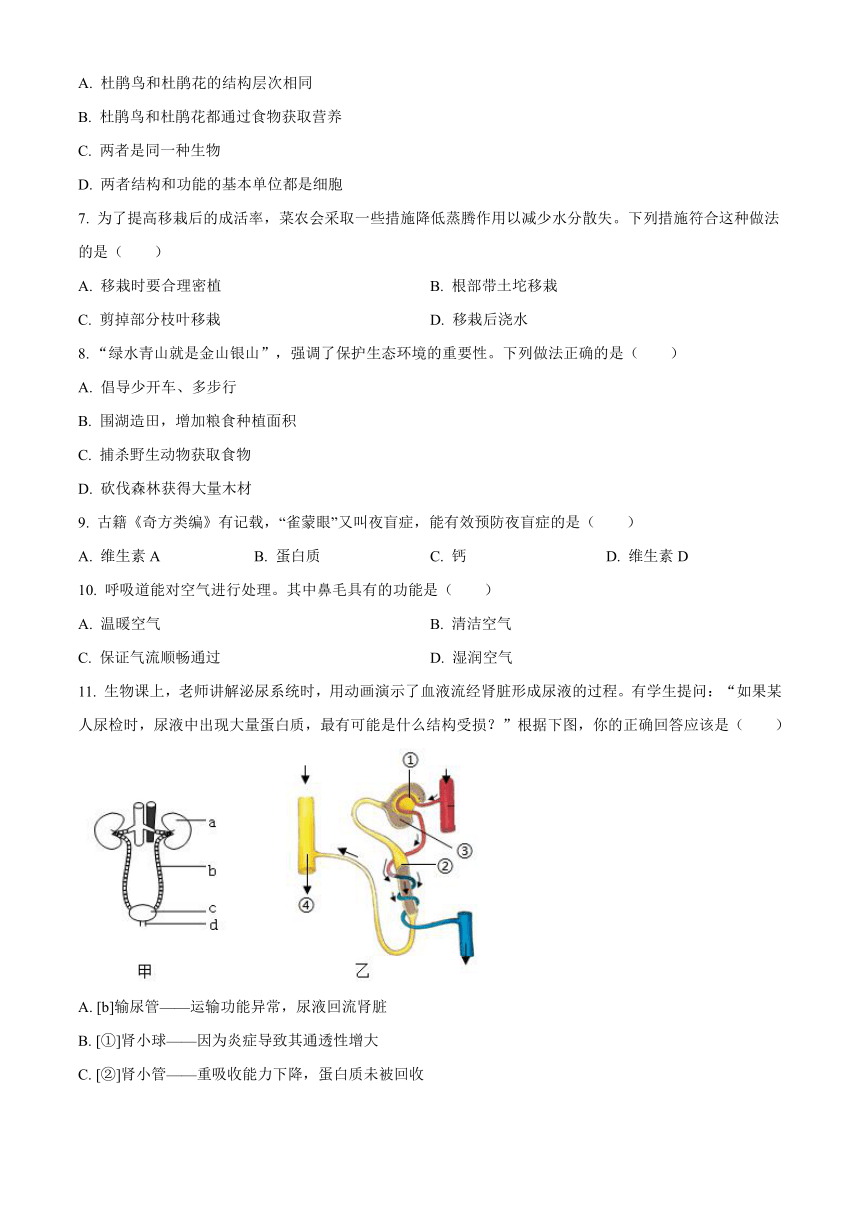 A. 杜鹃鸟和杜鹃花的结构层次相同

B. 杜鹃鸟和杜鹃花都通过食物获取营养

C. 两者是同一种生物

D. 两者结构和功能的基本单位都是细胞

7. 为了提高移栽后的成活率，菜农会采取一些措施降低蒸腾作用以减少水分散失。下列措施符合这种做法的是（　　）

A. 移栽时要合理密植

B. 根部带土坨移栽

C. 剪掉部分枝叶移栽

D. 移栽后浇水

8. “绿水青山就是金山银山”，强调了保护生态环境的重要性。下列做法正确的是（　　）

A. 倡导少开车、多步行

B. 围湖造田，增加粮食种植面积

C. 捕杀野生动物获取食物

D. 砍伐森林获得大量木材

9. 古籍《奇方类编》有记载，“雀蒙眼”又叫夜盲症，能有效预防夜盲症的是（　　）

A. 维生素 A

B. 蛋白质

C. 钙

D. 维生素 D

10. 呼吸道能对空气进行处理。其中鼻毛具有的功能是（　　）

A. 温暖空气

B. 清洁空气

C. 保证气流顺畅通过

D. 湿润空气

11. 生物课上，老师讲解泌尿系统时，用动画演示了血液流经肾脏形成尿液的过程。有学生提问：“如果某人尿检时，尿液中出现大量蛋白质，最有可能是什么结构受损？”根据下图，你的正确回答应该是（　　）

a
b
c
d
甲

①
②
③
④
乙

A. [b]输尿管——运输功能异常，尿液回流肾脏

B. [①]肾小球——因为炎症导致其通透性增大

C. [②]肾小管——重吸收能力下降，蛋白质未被回收